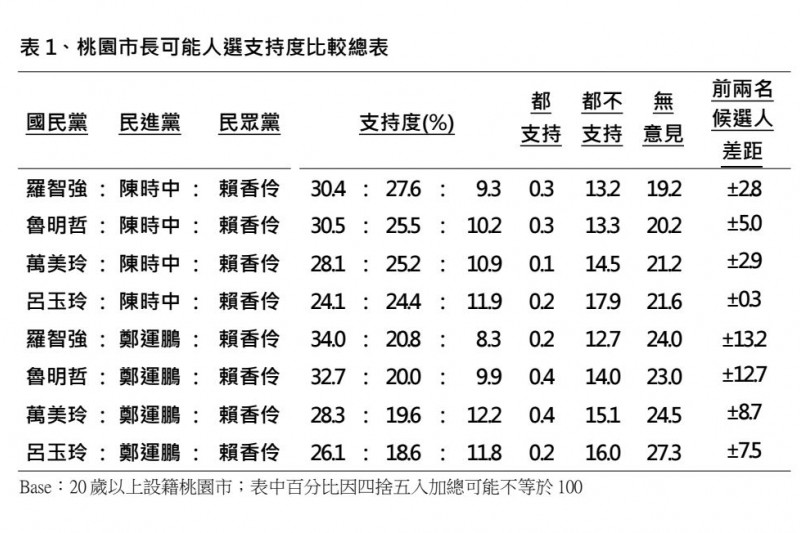 表 1、桃園市長可能人選支持度比較總表

| 國民黨 | 民進黨 | 民眾黨 | 支持度(%) | 都支持 | 都不支持 | 無意見 | 前兩名候選人差距 |
|---|---|---|---|---|---|---|---|
| 羅智強 ： | 陳時中 ： | 賴香伶 | 30.4 ： 27.6 ： 9.3 | 0.3 | 13.2 | 19.2 | ±2.8 |
| 魯明哲 ： | 陳時中 ： | 賴香伶 | 30.5 ： 25.5 ： 10.2 | 0.3 | 13.3 | 20.2 | ±5.0 |
| 萬美玲 ： | 陳時中 ： | 賴香伶 | 28.1 ： 25.2 ： 10.9 | 0.1 | 14.5 | 21.2 | ±2.9 |
| 呂玉玲 ： | 陳時中 ： | 賴香伶 | 24.1 ： 24.4 ： 11.9 | 0.2 | 17.9 | 21.6 | ±0.3 |
| 羅智強 ： | 鄭運鵬 ： | 賴香伶 | 34.0 ： 20.8 ： 8.3 | 0.2 | 12.7 | 24.0 | ±13.2 |
| 魯明哲 ： | 鄭運鵬 ： | 賴香伶 | 32.7 ： 20.0 ： 9.9 | 0.4 | 14.0 | 23.0 | ±12.7 |
| 萬美玲 ： | 鄭運鵬 ： | 賴香伶 | 28.3 ： 19.6 ： 12.2 | 0.4 | 15.1 | 24.5 | ±8.7 |
| 呂玉玲 ： | 鄭運鵬 ： | 賴香伶 | 26.1 ： 18.6 ： 11.8 | 0.2 | 16.0 | 27.3 | ±7.5 |

Base：20 歲以上設籍桃園市；表中百分比因四捨五入加總可能不等於 100